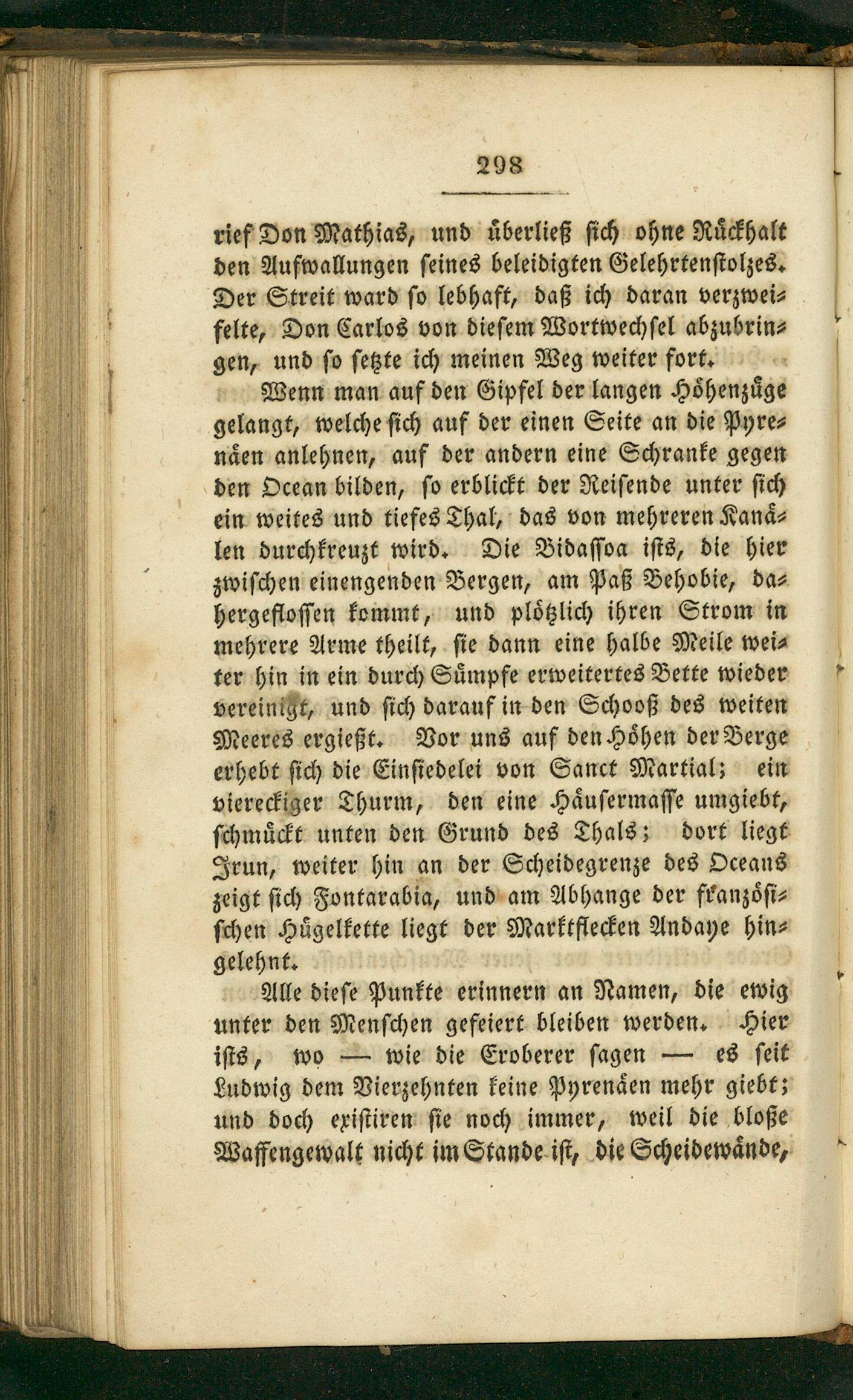 298

rief Don Mathias, und überließ sich ohne Rückhalt den Aufwallungen seines beleidigten Gelehrtenstolzes. Der Streit ward so lebhaft, daß ich daran verzweifelte, Don Carlos von diesem Wortwechsel abzubringen, und so setzte ich meinen Weg weiter fort.

Wenn man auf den Gipfel der langen Höhenzüge gelangt, welche sich auf der einen Seite an die Pyrenäen anlehnen, auf der andern eine Schranke gegen den Ocean bilden, so erblickt der Reisende unter sich ein weites und tiefes Thal, das von mehreren Kanälen durchkreuzt wird. Die Bidassoa ists, die hier zwischen einengenden Bergen, am Paß Behobie, dahergeflossen kommt, und plötzlich ihren Strom in mehrere Arme theilt, sie dann eine halbe Meile weiter hin in ein durch Sümpfe erweitertes Bette wieder vereinigt, und sich darauf in den Schooß des weiten Meeres ergießt. Vor uns auf den Höhen der Berge erhebt sich die Einsiedelei von Sanct Martial; ein viereckiger Thurm, den eine Häusermasse umgiebt, schmückt unten den Grund des Thals; dort liegt Irun, weiter hin an der Scheidegrenze des Oceans zeigt sich Fontarabia, und am Abhange der französischen Hügelkette liegt der Marktflecken Andaye hingelehnt.

Alle diese Punkte erinnern an Namen, die ewig unter den Menschen gefeiert bleiben werden. Hier ists, wo — wie die Eroberer sagen — es seit Ludwig dem Vierzehnten keine Pyrenäen mehr giebt; und doch existiren sie noch immer, weil die bloße Waffengewalt nicht im Stande ist, die Scheidewände,